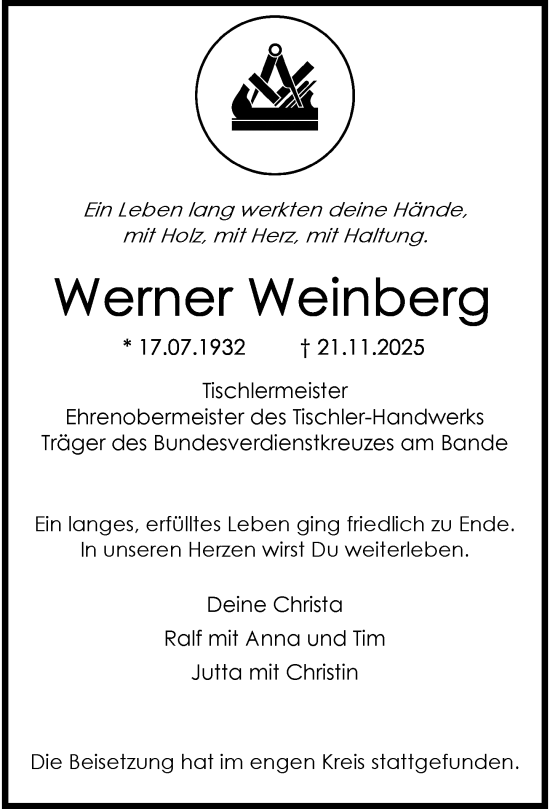 Ein Leben lang werkten deine Hände,
mit Holz, mit Herz, mit Haltung.

Werner Weinberg

* 17.07.1932 † 21.11.2025

Tischlermeister
Ehrenobermeister des Tischler-Handwerks
Träger des Bundesverdienstkreuzes am Bande

Ein langes, erfülltes Leben ging friedlich zu Ende.
In unseren Herzen wirst Du weiterleben.

Deine Christa
Ralf mit Anna und Tim
Jutta mit Christin

Die Beisetzung hat im engen Kreis stattgefunden.